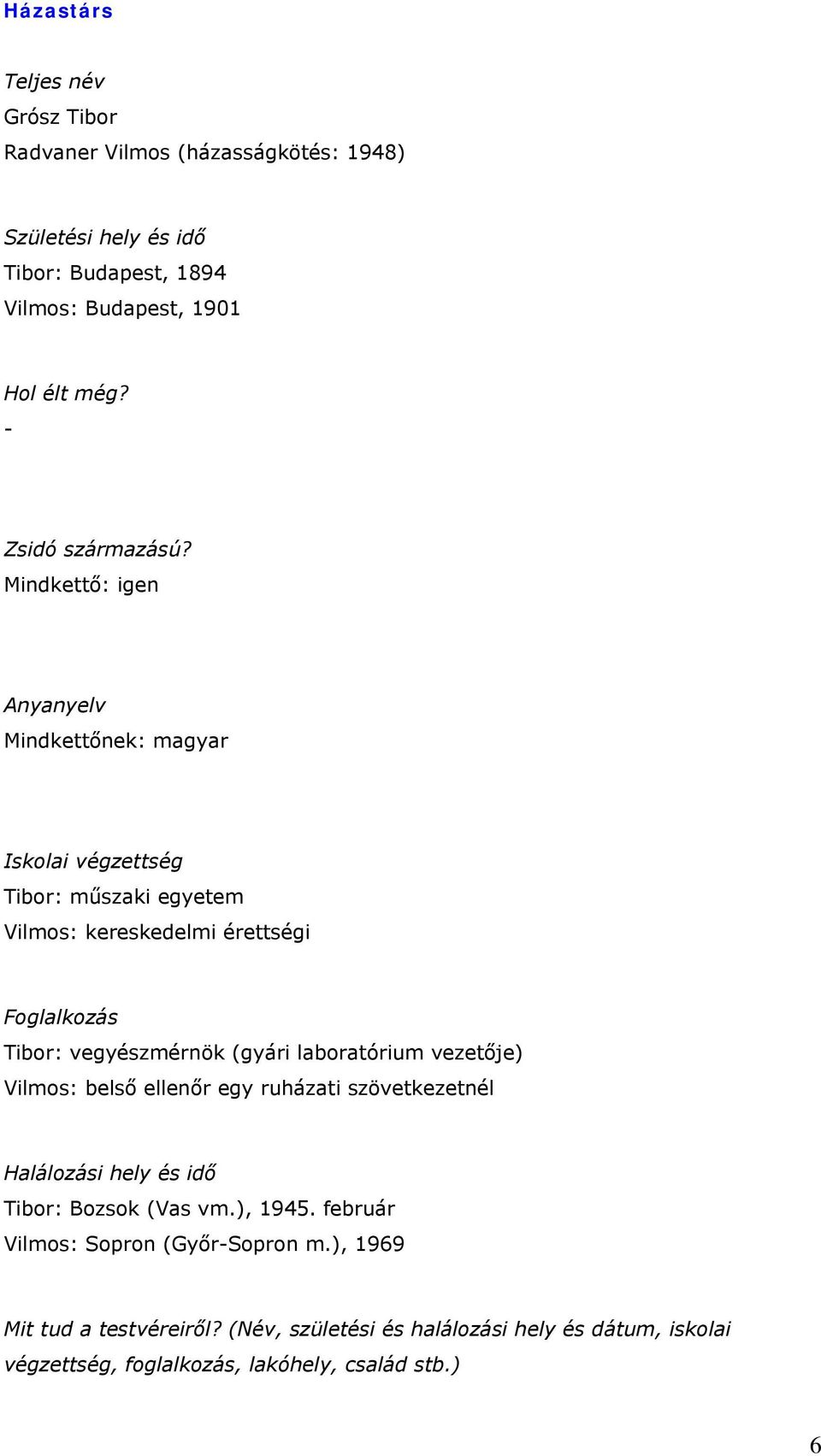 Házastárs

Teljes név
Grósz Tibor
Radvaner Vilmos (házasságkötés: 1948)

Születési hely és idő
Tibor: Budapest, 1894
Vilmos: Budapest, 1901

Hol élt még?
-

Zsidó származású?
Mindkettő: igen

Anyanyelv
Mindkettőnek: magyar

Iskolai végzettség
Tibor: műszaki egyetem
Vilmos: kereskedelmi érettségi

Foglalkozás
Tibor: vegyészmérnök (gyári laboratórium vezetője)
Vilmos: belső ellenőr egy ruházati szövetkezetnél

Halálozási hely és idő
Tibor: Bozsok (Vas vm.), 1945. február
Vilmos: Sopron (Győr-Sopron m.), 1969

Mit tud a testvéreiről? (Név, születési és halálozási hely és dátum, iskolai végzettség, foglalkozás, lakóhely, család stb.)

6